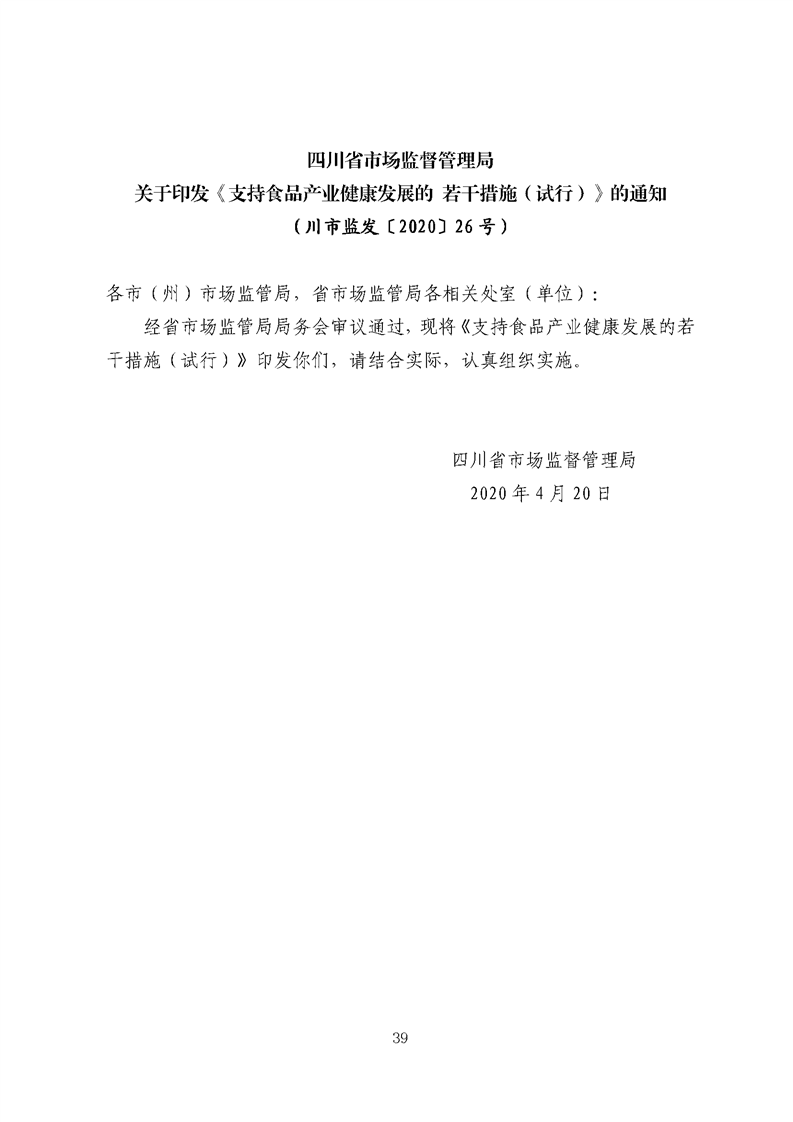 四川省市场监督管理局
关于印发《支持食品产业健康发展的 若干措施（试行）》的通知
（川市监发〔2020〕26号）

各市（州）市场监管局，省市场监管局各相关处室（单位）：

经省市场监管局局务会审议通过，现将《支持食品产业健康发展的若干措施（试行）》印发你们，请结合实际，认真组织实施。

四川省市场监督管理局
2020年4月20日

39